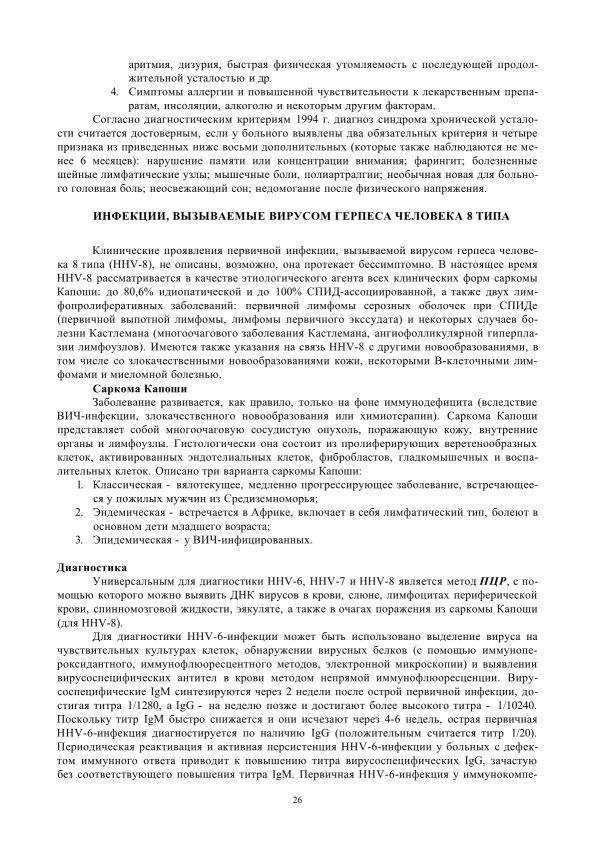 аритмия, дизурия, быстрая физическая утомляемость с последующей продолжительной усталостью и др.

4. Симптомы аллергии и повышенной чувствительности к лекарственным препаратам, инсоляции, алкоголю и некоторым другим факторам.

Согласно диагностическим критериям 1994 г. диагноз синдрома хронической усталости считается достоверным, если у больного выявлены два обязательных критерия и четыре признака из приведенных ниже восьми дополнительных (которые также наблюдаются не менее 6 месяцев): нарушение памяти или концентрации внимания; фарингит; болезненные шейные лимфатические узлы; мышечные боли, полиартралгии; необычная новая для больного головная боль; неосвежающий сон; недомогание после физического напряжения.

ИНФЕКЦИИ, ВЫЗЫВАЕМЫЕ ВИРУСОМ ГЕРПЕСА ЧЕЛОВЕКА 8 ТИПА

Клинические проявления первичной инфекции, вызываемой вирусом герпеса человека 8 типа (HHV-8), не описаны, возможно, она протекает бессимптомно. В настоящее время HHV-8 рассматривается в качестве этиологического агента всех клинических форм саркомы Капоши: до 80,6% идиопатической и до 100% СПИД-ассоциированной, а также двух лимфопролиферативных заболеваний: первичной лимфомы серозных оболочек при СПИДе (первичной выпотной лимфомы, лимфомы первичного экссудата) и некоторых случаев болезни Кастлемана (многоочагового заболевания Кастлемана, ангиофолликулярной гиперплазии лимфоузлов). Имеются также указания на связь HHV-8 с другими новообразованиями, в том числе со злокачественными новообразованиями кожи, некоторыми В-клеточными лимфомами и миеломной болезнью.

Саркома Капоши

Заболевание развивается, как правило, только на фоне иммунодефицита (вследствие ВИЧ-инфекции, злокачественного новообразования или химиотерапии). Саркома Капоши представляет собой многоочаговую сосудистую опухоль, поражающую кожу, внутренние органы и лимфоузлы. Гистологически она состоит из пролиферирующих веретенообразных клеток, активированных эндотелиальных клеток, фибробластов, гладкомышечных и воспалительных клеток. Описано три варианта саркомы Капоши:

1. Классическая - вялотекущее, медленно прогрессирующее заболевание, встречающееся у пожилых мужчин из Средиземноморья;
2. Эндемическая - встречается в Африке, включает в себя лимфатический тип, болеют в основном дети младшего возраста;
3. Эпидемическая - у ВИЧ-инфицированных.

Диагностика

Универсальным для диагностики HHV-6, HHV-7 и HHV-8 является метод ПЦР, с помощью которого можно выявить ДНК вирусов в крови, слюне, лимфоцитах периферической крови, спинномозговой жидкости, эякуляте, а также в очагах поражения из саркомы Капоши (для HHV-8).

Для диагностики HHV-6-инфекции может быть использовано выделение вируса на чувствительных культурах клеток, обнаружении вирусных белков (с помощью иммунопероксидантного, иммунофлюоресцентного методов, электронной микроскопии) и выявлении вирусоспецифических антител в крови методом непрямой иммунофлюоресценции. Вирусоспецифические IgM синтезируются через 2 недели после острой первичной инфекции, достигая титра 1/1280, а IgG - на неделю позже и достигают более высокого титра - 1/10240. Поскольку титр IgM быстро снижается и они исчезают через 4-6 недель, острая первичная HHV-6-инфекция диагностируется по наличию IgG (положительным считается титр 1/20). Периодическая реактивация и активная персистенция HHV-6-инфекции у больных с дефектом иммунного ответа приводит к повышению титра вирусоспецифических IgG, зачастую без соответствующего повышения титра IgM. Первичная HHV-6-инфекция у иммунокомпе-

26